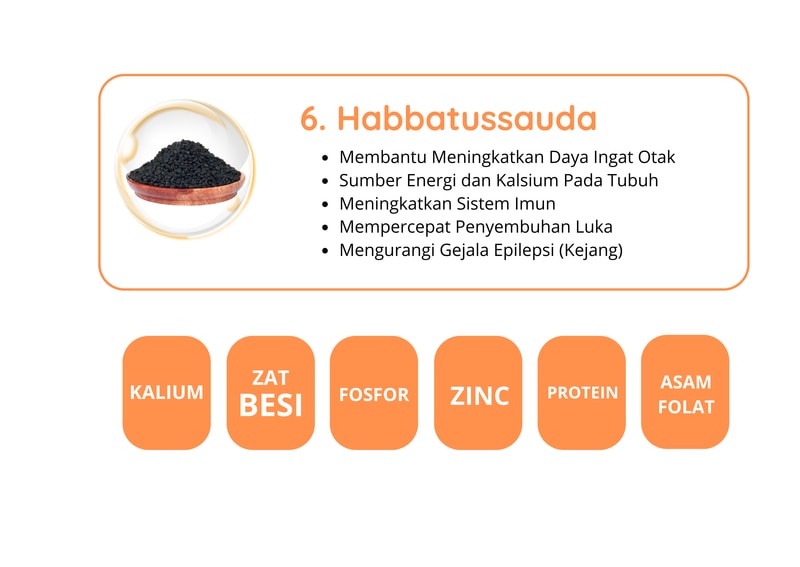 6. Habbatussauda

- Membantu Meningkatkan Daya Ingat Otak
- Sumber Energi dan Kalsium Pada Tubuh
- Meningkatkan Sistem Imun
- Mempercepat Penyembuhan Luka
- Mengurangi Gejala Epilepsi (Kejang)

KALIUM

ZAT BESI

FOSFOR

ZINC

PROTEIN

ASAM FOLAT